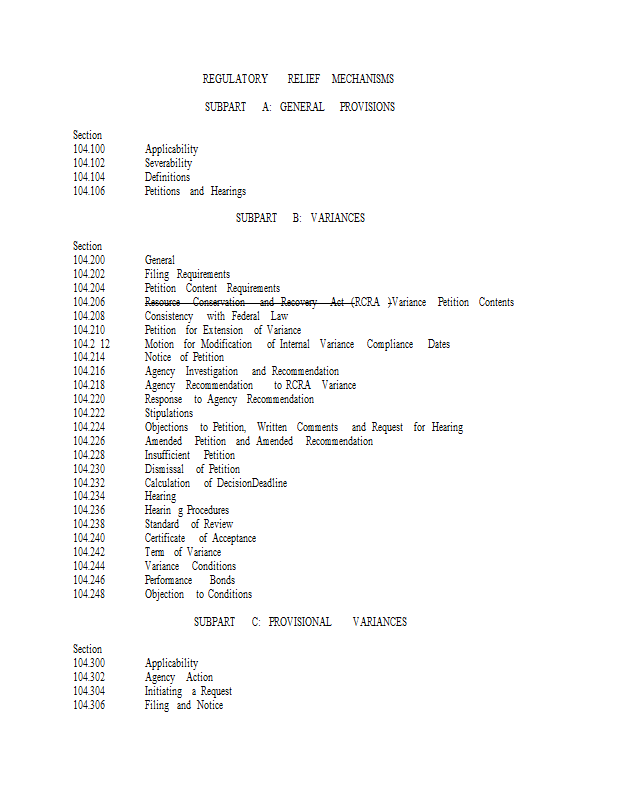 REGULATORY RELIEF MECHANISMS

SUBPART A: GENERAL PROVISIONS

Section
104.100 Applicability
104.102 Severability
104.104 Definitions
104.106 Petitions and Hearings

SUBPART B: VARIANCES

Section
104.200 General
104.202 Filing Requirements
104.204 Petition Content Requirements
104.206 ~~Resource Conservation and Recovery Act (~~RCRA ~~)~~Variance Petition Contents
104.208 Consistency with Federal Law
104.210 Petition for Extension of Variance
104.2 12 Motion for Modification of Internal Variance Compliance Dates
104.214 Notice of Petition
104.216 Agency Investigation and Recommendation
104.218 Agency Recommendation to RCRA Variance
104.220 Response to Agency Recommendation
104.222 Stipulations
104.224 Objections to Petition, Written Comments and Request for Hearing
104.226 Amended Petition and Amended Recommendation
104.228 Insufficient Petition
104.230 Dismissal of Petition
104.232 Calculation of DecisionDeadline
104.234 Hearing
104.236 Hearin g Procedures
104.238 Standard of Review
104.240 Certificate of Acceptance
104.242 Term of Variance
104.244 Variance Conditions
104.246 Performance Bonds
104.248 Objection to Conditions

SUBPART C: PROVISIONAL VARIANCES

Section
104.300 Applicability
104.302 Agency Action
104.304 Initiating a Request
104.306 Filing and Notice